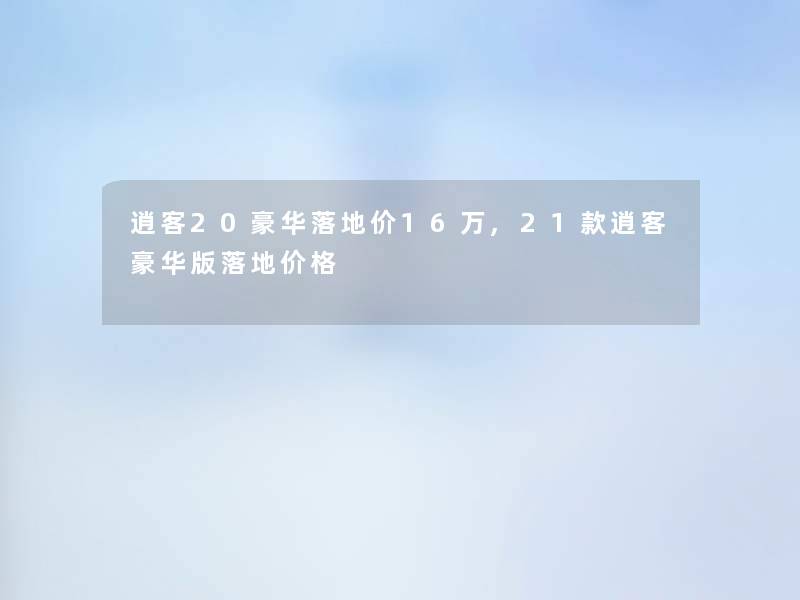 逍客20豪华落地价16万，21款逍客豪华版落地价格